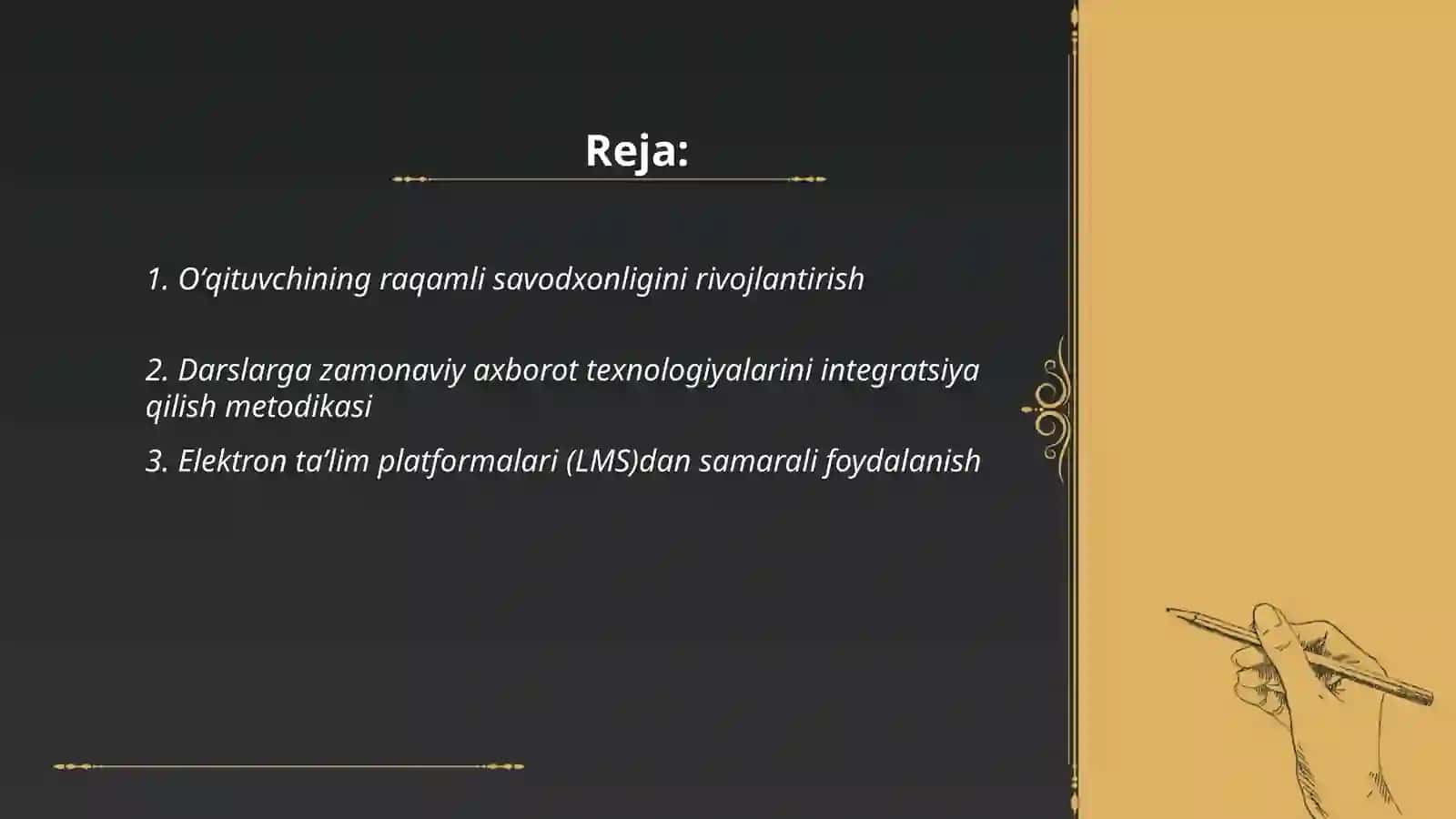 Reja:

1. O’qituvchining raqamli savodxonligini rivojlantirish

2. Darslarga zamonaviy axborot texnologiyalarini integratsiya qilish metodikasi

3. Elektron ta’lim platformalari (LMS)dan samarali foydalanish